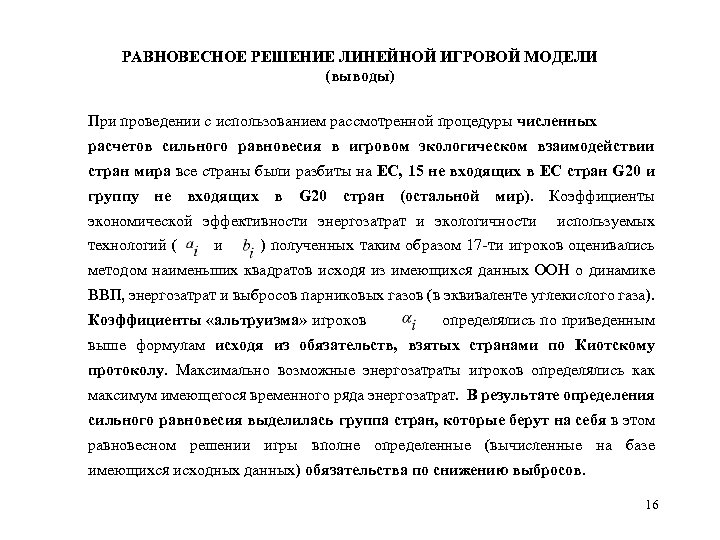 РАВНОВЕСНОЕ РЕШЕНИЕ ЛИНЕЙНОЙ ИГРОВОЙ МОДЕЛИ
(выводы)

При проведении с использованием рассмотренной процедуры численных расчетов сильного равновесия в игровом экологическом взаимодействии стран мира все страны были разбиты на ЕС, 15 не входящих в ЕС стран G20 и группу не входящих в G20 стран (остальной мир). Коэффициенты экономической эффективности энергозатрат и экологичности используемых технологий ( $a_i$ и $b_i$ ) полученных таким образом 17-ти игроков оценивались методом наименьших квадратов исходя из имеющихся данных ООН о динамике ВВП, энергозатрат и выбросов парниковых газов (в эквиваленте углекислого газа). Коэффициенты «альтруизма» игроков $\alpha_i$ определялись по приведенным выше формулам исходя из обязательств, взятых странами по Киотскому протоколу. Максимально возможные энергозатраты игроков определялись как максимум имеющегося временного ряда энергозатрат. В результате определения сильного равновесия выделилась группа стран, которые берут на себя в этом равновесном решении игры вполне определенные (вычисленные на базе имеющихся исходных данных) обязательства по снижению выбросов.

16